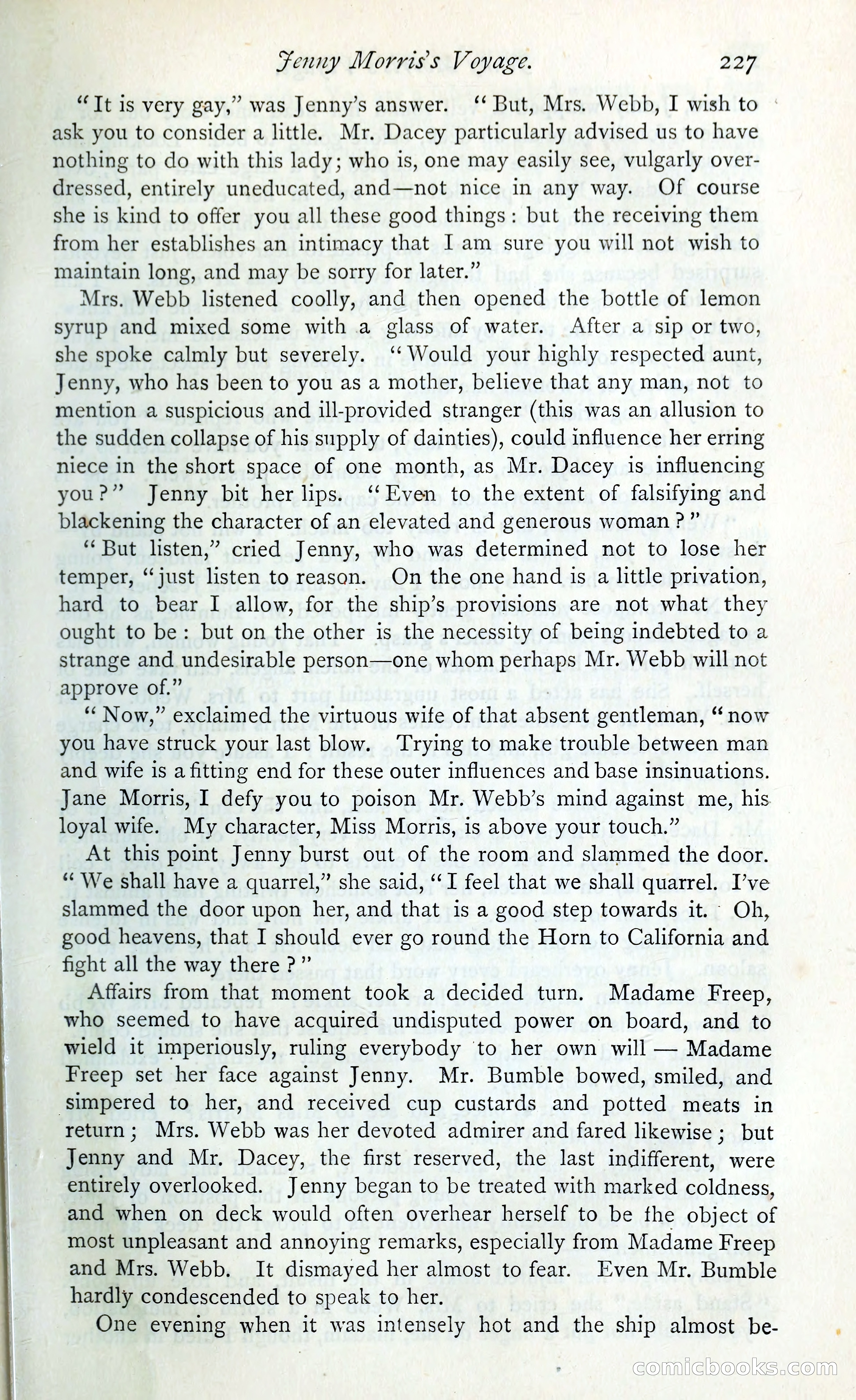 Jenny Morris's Voyage. 227

"It is very gay," was Jenny's answer. "But, Mrs. Webb, I wish to ask you to consider a little. Mr. Dacey particularly advised us to have nothing to do with this lady; who is, one may easily see, vulgarly overdressed, entirely uneducated, and—not nice in any way. Of course she is kind to offer you all these good things: but the receiving them from her establishes an intimacy that I am sure you will not wish to maintain long, and may be sorry for later."

Mrs. Webb listened coolly, and then opened the bottle of lemon syrup and mixed some with a glass of water. After a sip or two, she spoke calmly but severely. "Would your highly respected aunt, Jenny, who has been to you as a mother, believe that any man, not to mention a suspicious and ill-provided stranger (this was an allusion to the sudden collapse of his supply of dainties), could influence her erring niece in the short space of one month, as Mr. Dacey is influencing you?" Jenny bit her lips. "Even to the extent of falsifying and blackening the character of an elevated and generous woman?"

"But listen," cried Jenny, who was determined not to lose her temper, "just listen to reason. On the one hand is a little privation, hard to bear I allow, for the ship's provisions are not what they ought to be: but on the other is the necessity of being indebted to a strange and undesirable person—one whom perhaps Mr. Webb will not approve of."

"Now," exclaimed the virtuous wife of that absent gentleman, "now you have struck your last blow. Trying to make trouble between man and wife is a fitting end for these outer influences and base insinuations. Jane Morris, I defy you to poison Mr. Webb's mind against me, his loyal wife. My character, Miss Morris, is above your touch."

At this point Jenny burst out of the room and slammed the door. "We shall have a quarrel," she said, "I feel that we shall quarrel. I've slammed the door upon her, and that is a good step towards it. Oh, good heavens, that I should ever go round the Horn to California and fight all the way there?"

Affairs from that moment took a decided turn. Madame Freep, who seemed to have acquired undisputed power on board, and to wield it imperiously, ruling everybody to her own will — Madame Freep set her face against Jenny. Mr. Bumble bowed, smiled, and simpered to her, and received cup custards and potted meats in return; Mrs. Webb was her devoted admirer and fared likewise; but Jenny and Mr. Dacey, the first reserved, the last indifferent, were entirely overlooked. Jenny began to be treated with marked coldness, and when on deck would often overhear herself to be the object of most unpleasant and annoying remarks, especially from Madame Freep and Mrs. Webb. It dismayed her almost to fear. Even Mr. Bumble hardly condescended to speak to her.

One evening when it was intensely hot and the ship almost be-

comicbooks.com